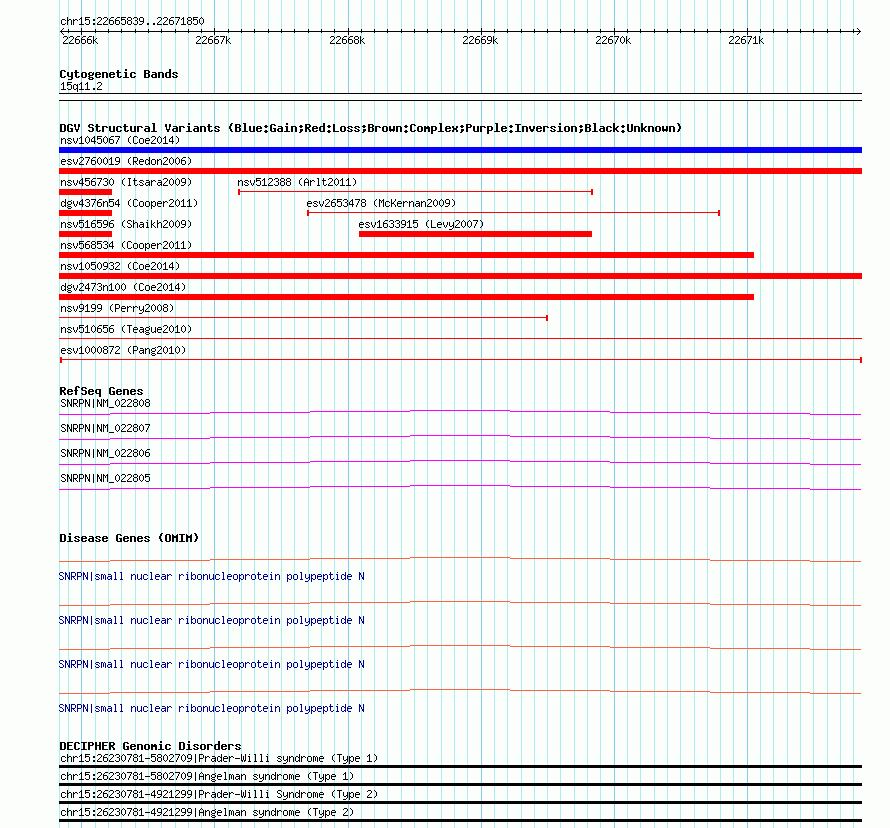 chr15:22665839..22671850

22666k 22667k 22668k 22669k 22670k 22671k

Cytogenetic Bands
15q11.2

DGV Structural Variants (Blue:Gain;Red:Loss;Brown:Complex;Purple:Inversion;Black:Unknown)
nsv1045067 (Coe2014)
esv2760019 (Redon2006)
nsv456730 (Itsara2009)
nsv512388 (Arlt2011)
dgv4376n54 (Cooper2011)
esv2653478 (McKernan2009)
nsv516596 (Shaikh2009)
esv1633915 (Levy2007)
nsv568534 (Cooper2011)
nsv1050932 (Coe2014)
dgv2473n100 (Coe2014)
nsv9199 (Perry2008)
nsv510656 (Teague2010)
esv1000872 (Pang2010)

RefSeq Genes
SNRPN|NM_022808
SNRPN|NM_022807
SNRPN|NM_022806
SNRPN|NM_022805

Disease Genes (OMIM)
SNRPN|small nuclear ribonucleoprotein polypeptide N
SNRPN|small nuclear ribonucleoprotein polypeptide N
SNRPN|small nuclear ribonucleoprotein polypeptide N
SNRPN|small nuclear ribonucleoprotein polypeptide N

DECIPHER Genomic Disorders
chr15:26230781-5802709|Prader-Willi syndrome (Type 1)
chr15:26230781-5802709|Angelman syndrome (Type 1)
chr15:26230781-4921299|Prader-Willi Syndrome (Type 2)
chr15:26230781-4921299|Angelman syndrome (Type 2)